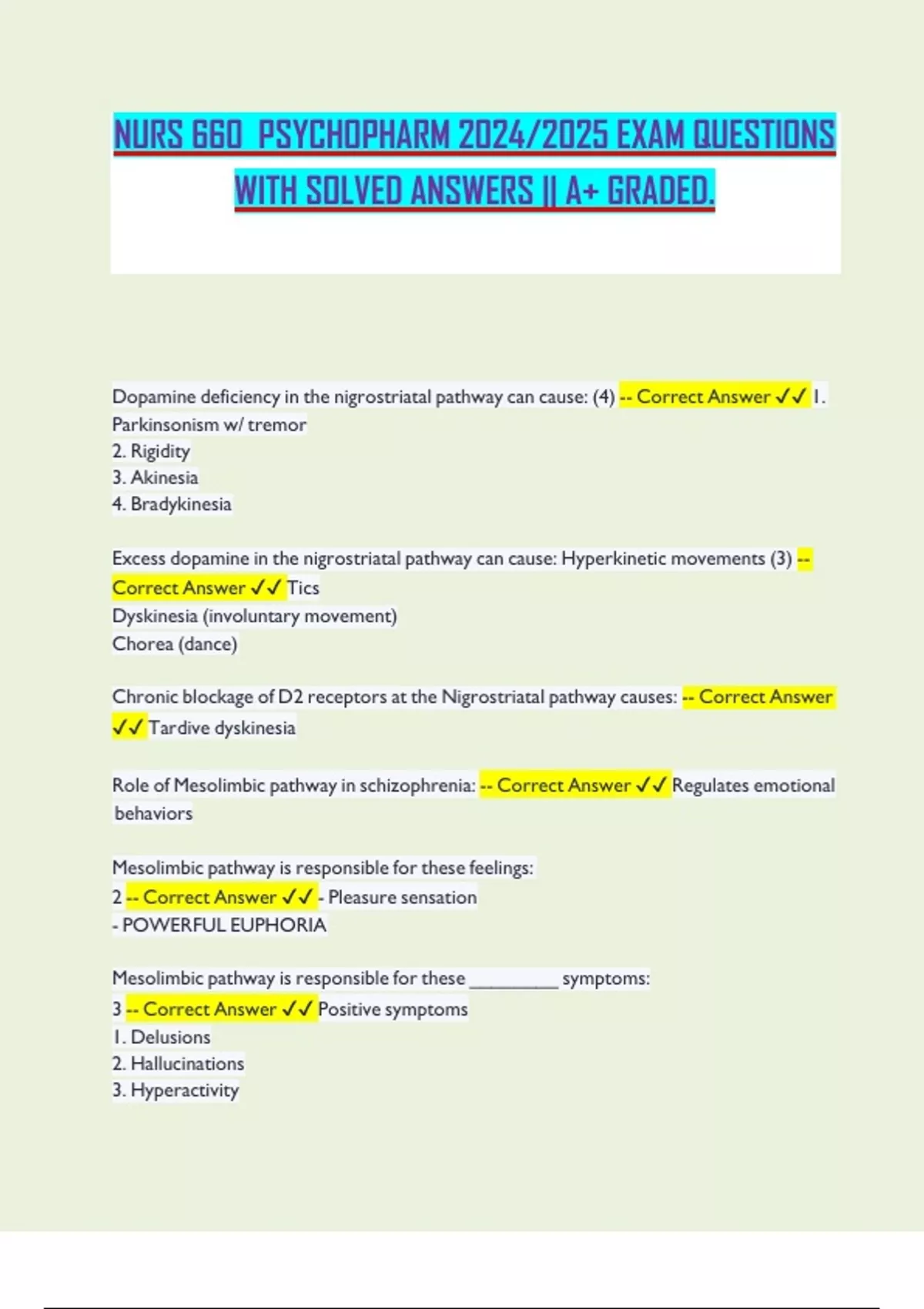 NURS 660 PSYCHOPHARM 2024/2025 EXAM QUESTIONS WITH SOLVED ANSWERS || A+ GRADED.

Dopamine deficiency in the nigrostriatal pathway can cause: (4) -- Correct Answer ✓✓ 1. Parkinsonism w/ tremor
2. Rigidity
3. Akinesia
4. Bradykinesia

Excess dopamine in the nigrostriatal pathway can cause: Hyperkinetic movements (3) -- Correct Answer ✓✓ Tics
Dyskinesia (involuntary movement)
Chorea (dance)

Chronic blockage of D2 receptors at the Nigrostriatal pathway causes: -- Correct Answer ✓✓ Tardive dyskinesia

Role of Mesolimbic pathway in schizophrenia: -- Correct Answer ✓✓ Regulates emotional behaviors

Mesolimbic pathway is responsible for these feelings:
2 -- Correct Answer ✓✓ - Pleasure sensation
- POWERFUL EUPHORIA

Mesolimbic pathway is responsible for these _________ symptoms:
3 -- Correct Answer ✓✓ Positive symptoms
1. Delusions
2. Hallucinations
3. Hyperactivity